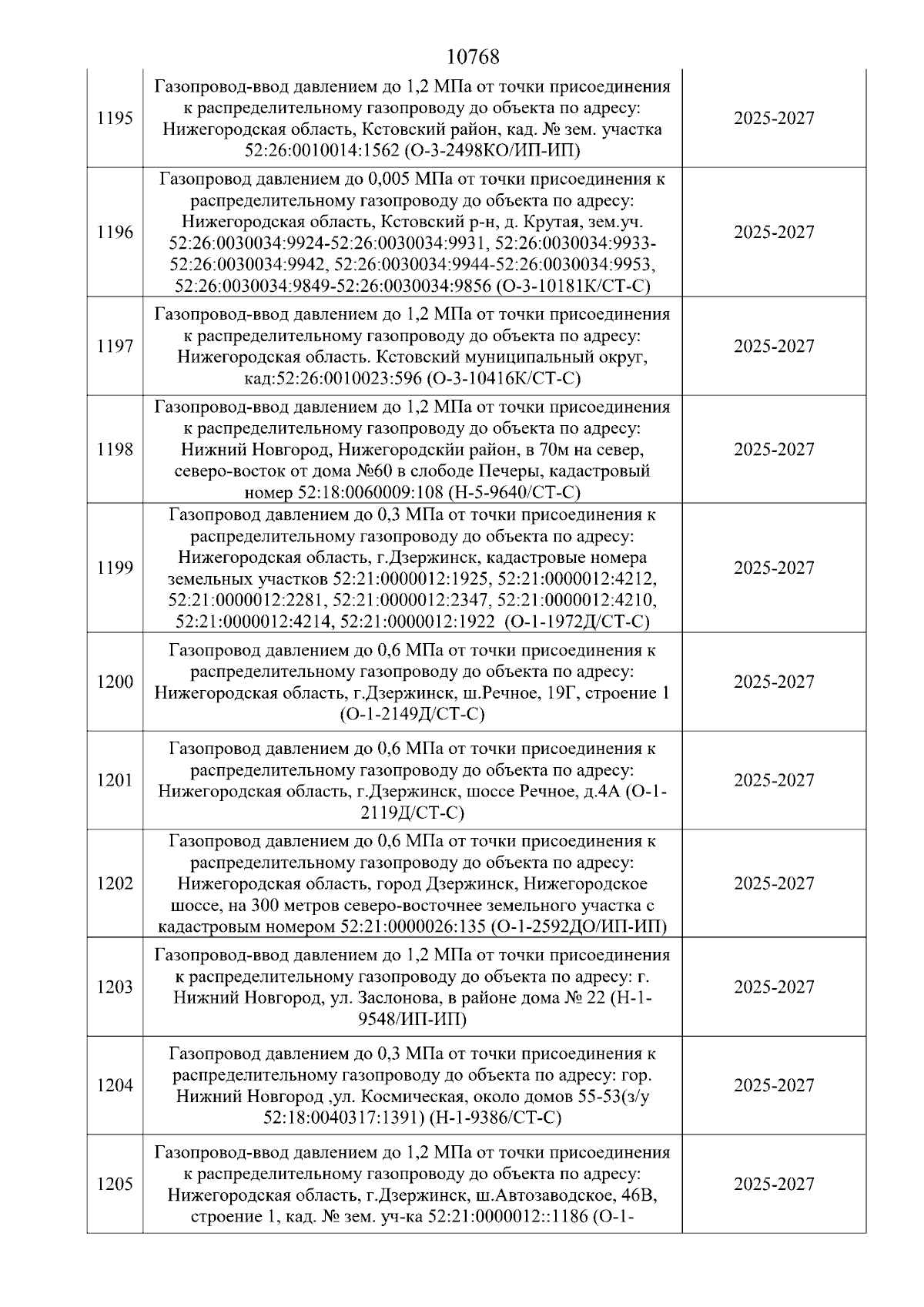 10768

| | | |
|---|---|---|
| 1195 | Газопровод-ввод давлением до 1,2 МПа от точки присоединения к распределительному газопроводу до объекта по адресу: Нижегородская область, Кстовский район, кад. № зем. участка 52:26:0010014:1562 (О-3-2498КО/ИП-ИП) | 2025-2027 |
| 1196 | Газопровод давлением до 0,005 МПа от точки присоединения к распределительному газопроводу до объекта по адресу: Нижегородская область, Кстовский р-н, д. Крутая, зем.уч. 52:26:0030034:9924-52:26:0030034:9931, 52:26:0030034:9933-52:26:0030034:9942, 52:26:0030034:9944-52:26:0030034:9953, 52:26:0030034:9849-52:26:0030034:9856 (О-3-10181К/СТ-С) | 2025-2027 |
| 1197 | Газопровод-ввод давлением до 1,2 МПа от точки присоединения к распределительному газопроводу до объекта по адресу: Нижегородская область. Кстовский муниципальный округ, кад:52:26:0010023:596 (О-3-10416К/СТ-С) | 2025-2027 |
| 1198 | Газопровод-ввод давлением до 1,2 МПа от точки присоединения к распределительному газопроводу до объекта по адресу: Нижний Новгород, Нижегородскйи район, в 70м на север, северо-восток от дома №60 в слободе Печеры, кадастровый номер 52:18:0060009:108 (Н-5-9640/СТ-С) | 2025-2027 |
| 1199 | Газопровод давлением до 0,3 МПа от точки присоединения к распределительному газопроводу до объекта по адресу: Нижегородская область, г.Дзержинск, кадастровые номера земельных участков 52:21:0000012:1925, 52:21:0000012:4212, 52:21:0000012:2281, 52:21:0000012:2347, 52:21:0000012:4210, 52:21:0000012:4214, 52:21:0000012:1922 (О-1-1972Д/СТ-С) | 2025-2027 |
| 1200 | Газопровод давлением до 0,6 МПа от точки присоединения к распределительному газопроводу до объекта по адресу: Нижегородская область, г.Дзержинск, ш.Речное, 19Г, строение 1 (О-1-2149Д/СТ-С) | 2025-2027 |
| 1201 | Газопровод давлением до 0,6 МПа от точки присоединения к распределительному газопроводу до объекта по адресу: Нижегородская область, г.Дзержинск, шоссе Речное, д.4А (О-1-2119Д/СТ-С) | 2025-2027 |
| 1202 | Газопровод давлением до 0,6 МПа от точки присоединения к распределительному газопроводу до объекта по адресу: Нижегородская область, город Дзержинск, Нижегородское шоссе, на 300 метров северо-восточнее земельного участка с кадастровым номером 52:21:0000026:135 (О-1-2592ДО/ИП-ИП) | 2025-2027 |
| 1203 | Газопровод-ввод давлением до 1,2 МПа от точки присоединения к распределительному газопроводу до объекта по адресу: г. Нижний Новгород, ул. Заслонова, в районе дома № 22 (Н-1-9548/ИП-ИП) | 2025-2027 |
| 1204 | Газопровод давлением до 0,3 МПа от точки присоединения к распределительному газопроводу до объекта по адресу: гор. Нижний Новгород ,ул. Космическая, около домов 55-53(з/у 52:18:0040317:1391) (Н-1-9386/СТ-С) | 2025-2027 |
| 1205 | Газопровод-ввод давлением до 1,2 МПа от точки присоединения к распределительному газопроводу до объекта по адресу: Нижегородская область, г.Дзержинск, ш.Автозаводское, 46В, строение 1, кад. № зем. уч-ка 52:21:0000012::1186 (О-1- | 2025-2027 |